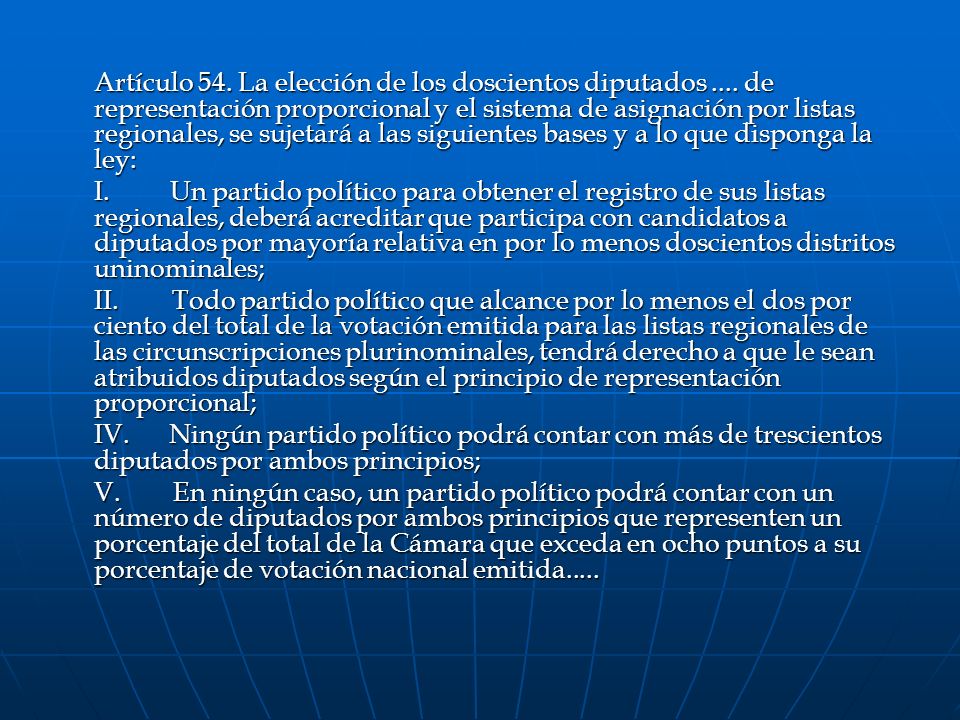 Artículo 54. La elección de los doscientos diputados .... de representación proporcional y el sistema de asignación por listas regionales, se sujetará a las siguientes bases y a lo que disponga la ley:

I. Un partido político para obtener el registro de sus listas regionales, deberá acreditar que participa con candidatos a diputados por mayoría relativa en por lo menos doscientos distritos uninominales;

II. Todo partido político que alcance por lo menos el dos por ciento del total de la votación emitida para las listas regionales de las circunscripciones plurinominales, tendrá derecho a que le sean atribuidos diputados según el principio de representación proporcional;

IV. Ningún partido político podrá contar con más de trescientos diputados por ambos principios;

V. En ningún caso, un partido político podrá contar con un número de diputados por ambos principios que representen un porcentaje del total de la Cámara que exceda en ocho puntos a su porcentaje de votación nacional emitida.....